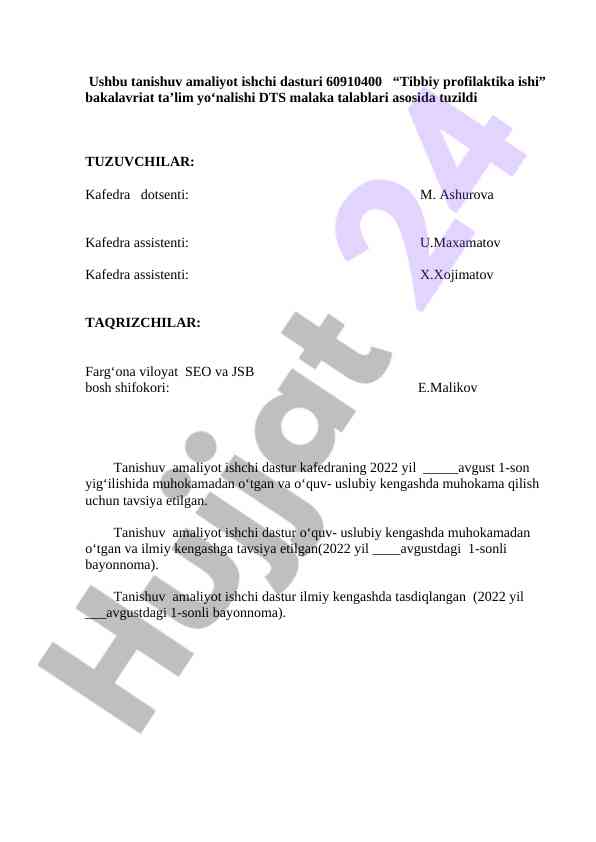 Ushbu tanishuv amaliyot ishchi dasturi 60910400 “Tibbiy profilaktika ishi” bakalavriat ta’lim yo‘nalishi DTS malaka talablari asosida tuzildi

TUZUVCHILAR:

Kafedra dotsenti: M. Ashurova

Kafedra assistenti: U.Maxamatov

Kafedra assistenti: X.Xojimatov

TAQRIZCHILAR:

Farg‘ona viloyat SEO va JSB bosh shifokori: E.Malikov

Tanishuv amaliyot ishchi dastur kafedraning 2022 yil _____avgust 1-son yig‘ilishida muhokamadan o‘tgan va o‘quv- uslubiy kengashda muhokama qilish uchun tavsiya etilgan.

Tanishuv amaliyot ishchi dastur o‘quv- uslubiy kengashda muhokamadan o‘tgan va ilmiy kengashga tavsiya etilgan(2022 yil ____avgustdagi 1-sonli bayonnoma).

Tanishuv amaliyot ishchi dastur ilmiy kengashda tasdiqlangan (2022 yil ___avgustdagi 1-sonli bayonnoma).

Hujjat 24